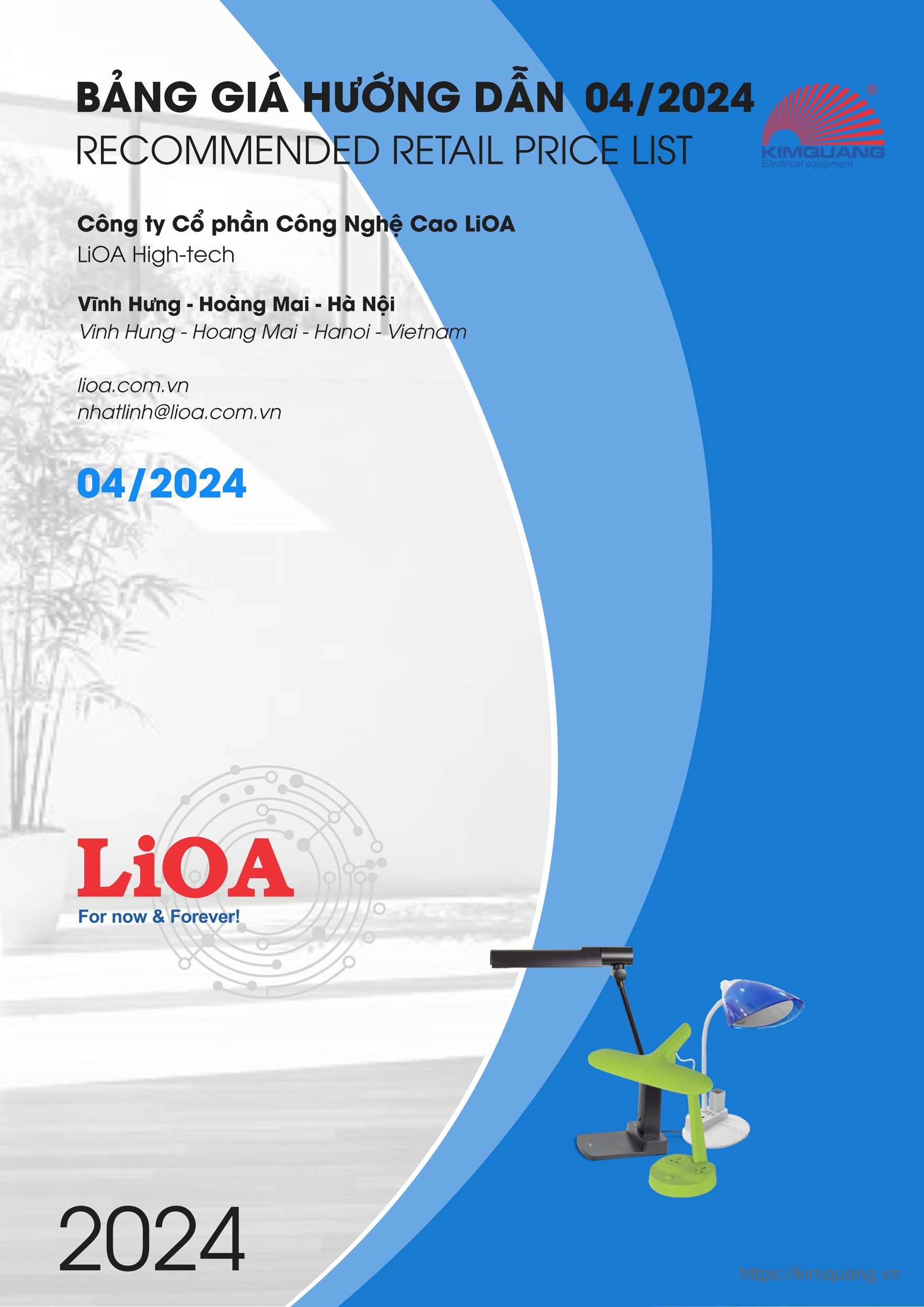 BẢNG GIÁ HƯỚNG DẪN 04/2024
RECOMMENDED RETAIL PRICE LIST

KIMQUANG
Electrical equipment

Công ty Cổ phần Công Nghệ Cao LiOA
LiOA High-tech

Vĩnh Hưng - Hoàng Mai - Hà Nội
Vinh Hung - Hoang Mai - Hanoi - Vietnam

lioa.com.vn
nhatlinh@lioa.com.vn

04/2024

LiOA
For now & Forever!

2024

https://kimquang.vn